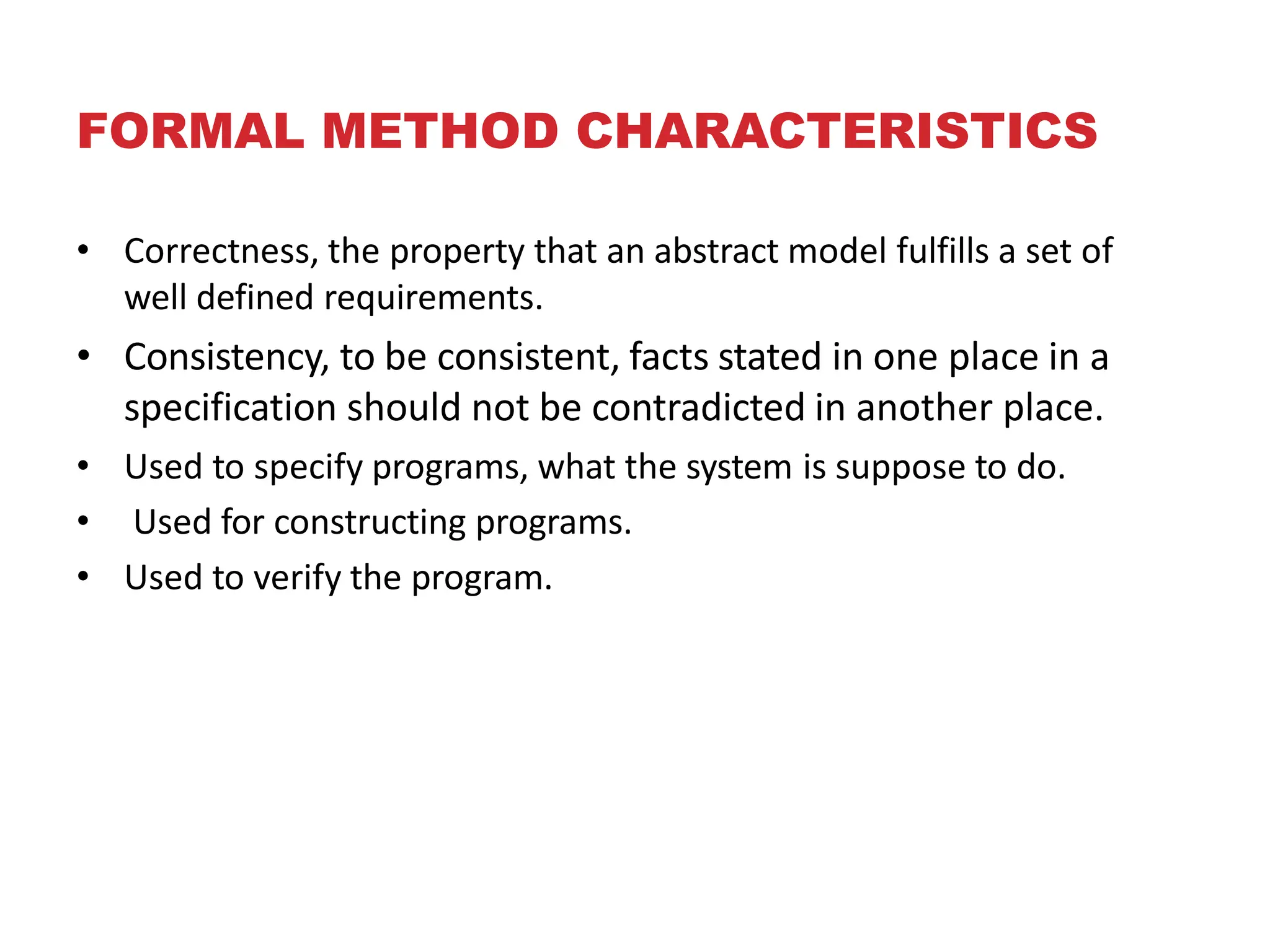 FORMAL METHOD CHARACTERISTICS

• Correctness, the property that an abstract model fulfills a set of well defined requirements.
• Consistency, to be consistent, facts stated in one place in a specification should not be contradicted in another place.
• Used to specify programs, what the system is suppose to do.
• Used for constructing programs.
• Used to verify the program.